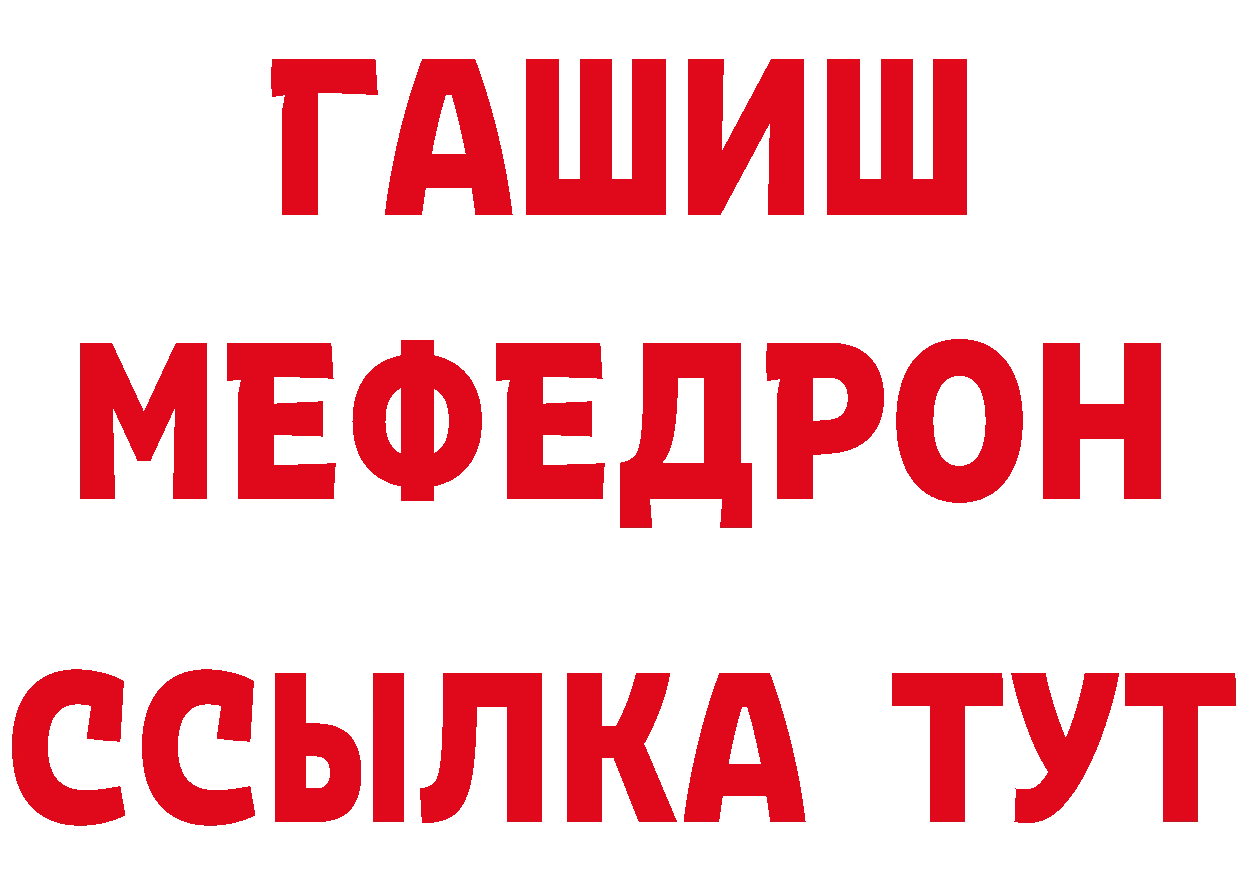 ГАШИШ
МЕФЕДРОН
ССЫЛКА ТУТ